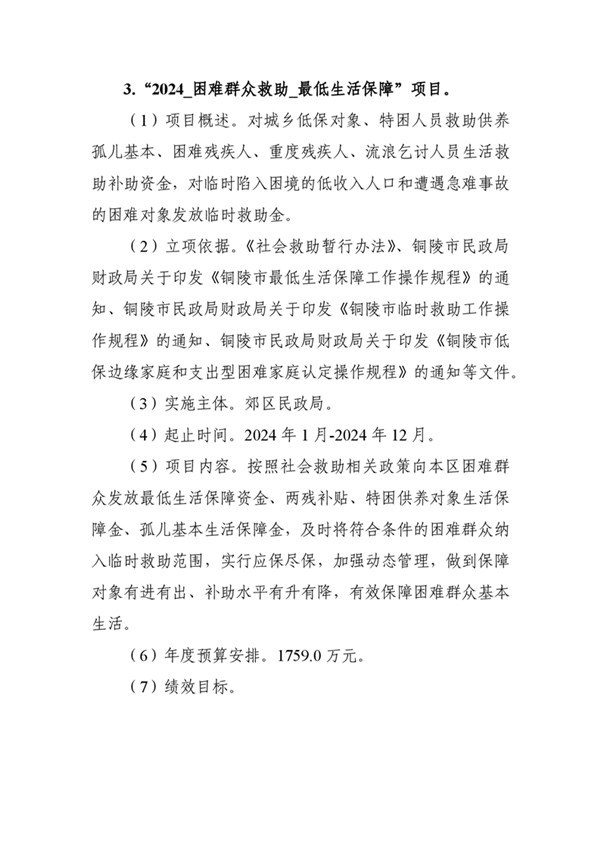 3. “2024_困难群众救助_最低生活保障”项目。

（1）项目概述。对城乡低保对象、特困人员救助供养孤儿基本、困难残疾人、重度残疾人、流浪乞讨人员生活救助补助资金，对临时陷入困境的低收入人口和遭遇急难事故的困难对象发放临时救助金。

（2）立项依据。《社会救助暂行办法》、铜陵市民政局财政局关于印发《铜陵市最低生活保障工作操作规程》的通知、铜陵市民政局财政局关于印发《铜陵市临时救助工作操作规程》的通知、铜陵市民政局财政局关于印发《铜陵市低保边缘家庭和支出型困难家庭认定操作规程》的通知等文件。

（3）实施主体。郊区民政局。

（4）起止时间。2024 年 1 月-2024 年 12 月。

（5）项目内容。按照社会救助相关政策向本区困难群众发放最低生活保障资金、两残补贴、特困供养对象生活保障金、孤儿基本生活保障金，及时将符合条件的困难群众纳入临时救助范围，实行应保尽保，加强动态管理，做到保障对象有进有出、补助水平有升有降，有效保障困难群众基本生活。

（6）年度预算安排。1759.0 万元。

（7）绩效目标。